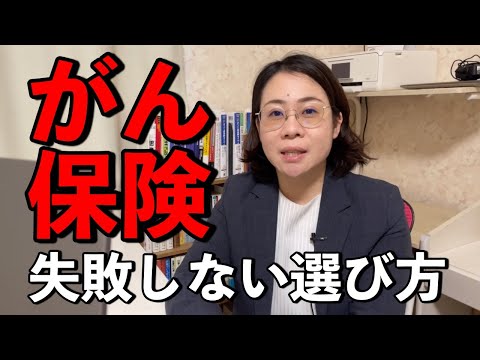 がん
保険
失敗しない選び方